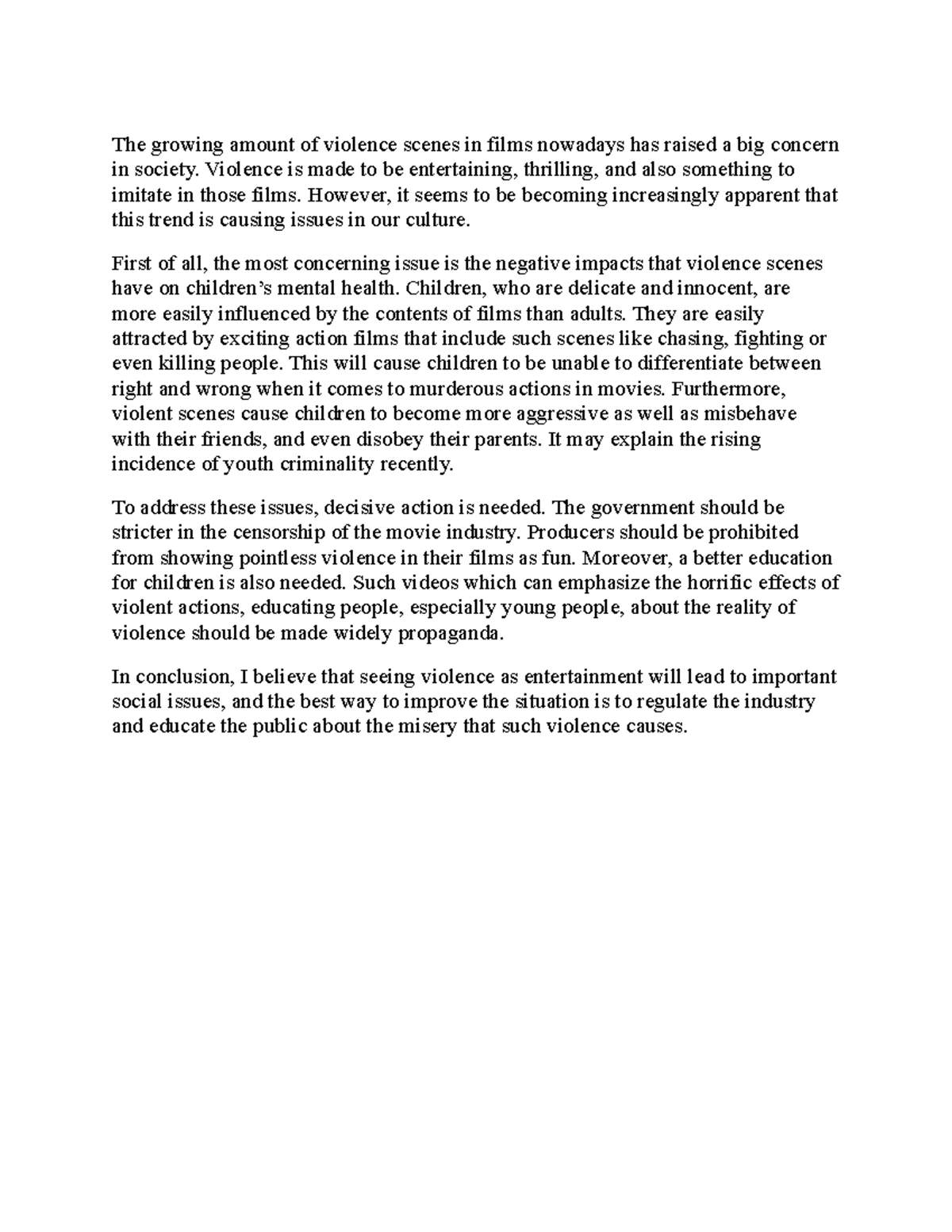 The growing amount of violence scenes in films nowadays has raised a big concern in society. Violence is made to be entertaining, thrilling, and also something to imitate in those films. However, it seems to be becoming increasingly apparent that this trend is causing issues in our culture.

First of all, the most concerning issue is the negative impacts that violence scenes have on children's mental health. Children, who are delicate and innocent, are more easily influenced by the contents of films than adults. They are easily attracted by exciting action films that include such scenes like chasing, fighting or even killing people. This will cause children to be unable to differentiate between right and wrong when it comes to murderous actions in movies. Furthermore, violent scenes cause children to become more aggressive as well as misbehave with their friends, and even disobey their parents. It may explain the rising incidence of youth criminality recently.

To address these issues, decisive action is needed. The government should be stricter in the censorship of the movie industry. Producers should be prohibited from showing pointless violence in their films as fun. Moreover, a better education for children is also needed. Such videos which can emphasize the horrific effects of violent actions, educating people, especially young people, about the reality of violence should be made widely propaganda.

In conclusion, I believe that seeing violence as entertainment will lead to important social issues, and the best way to improve the situation is to regulate the industry and educate the public about the misery that such violence causes.